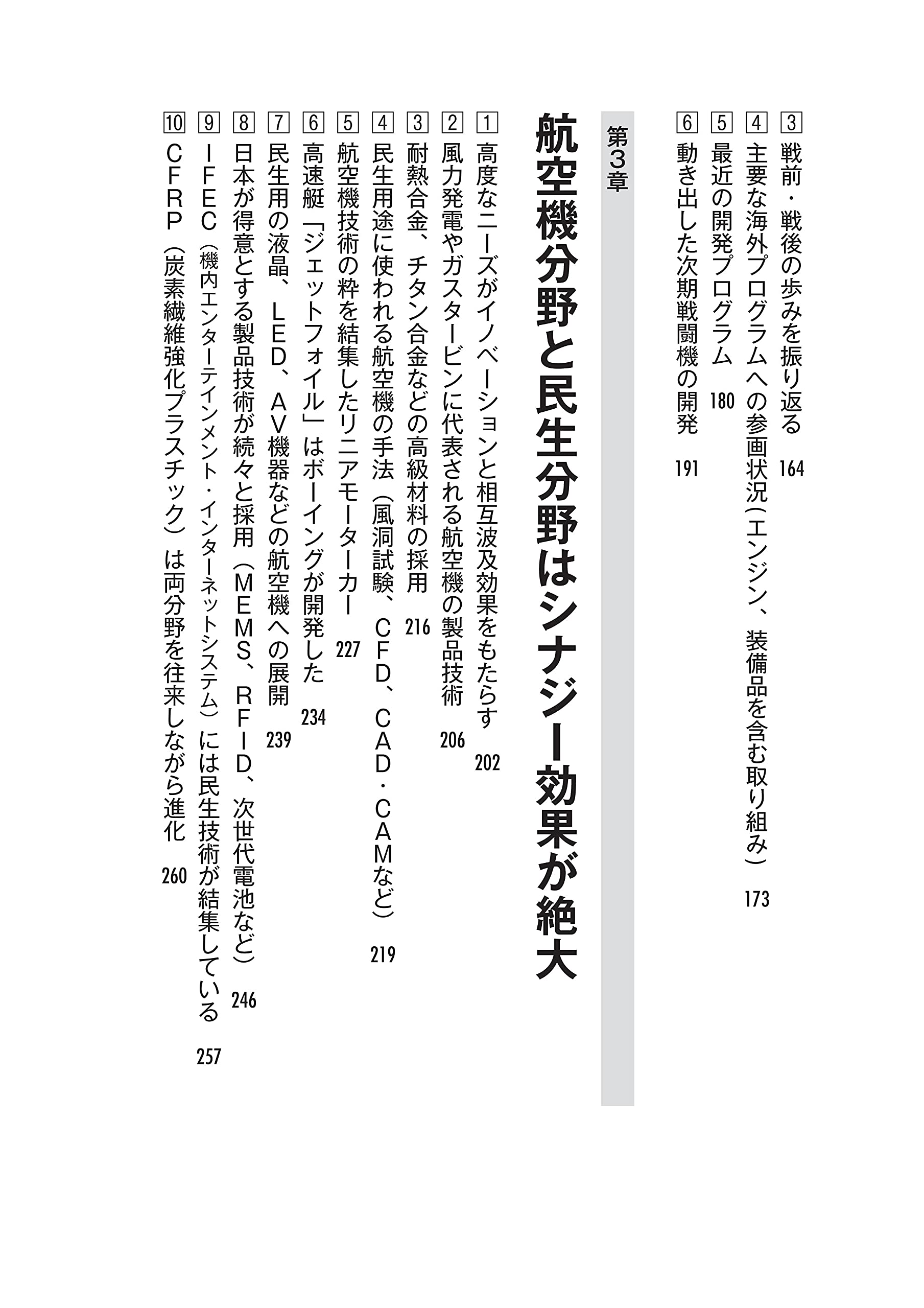 3 戦前・戦後の歩みを振り返る 164
4 主要な海外プログラムへの参画状況（エンジン、装備品を含む取り組み） 173
5 最近の開発プログラム 180
6 動き出した次期戦闘機の開発 191

第3章
航空機分野と民生分野はシナジー効果が絶大

1 高度なニーズがイノベーションと相互波及効果をもたらす 202
2 風力発電やガスタービンに代表される航空機の製品技術 206
3 耐熱合金、チタン合金などの高級材料の採用 216
4 民生用途に使われる航空機の手法（風洞試験、CFD、CAD・CAMなど） 219
5 航空機技術の粋を結集したリニアモーターカー 227
6 高速艇「ジェットフォイル」はボーイングが開発した 234
7 民生用の液晶、LED、AV機器などの航空機への展開 239
8 日本が得意とする製品技術が続々と採用（MEMS、RFID、次世代電池など） 246
9 IFEC（機内エンターテインメント・インターネットシステム）には民生技術が結集している 257
10 CFRP（炭素繊維強化プラスチック）は両分野を往来しながら進化 260